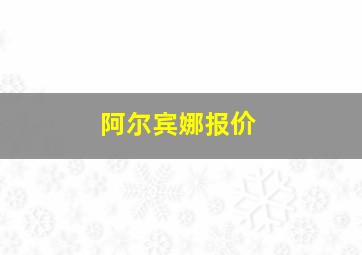 阿尔宾娜报价